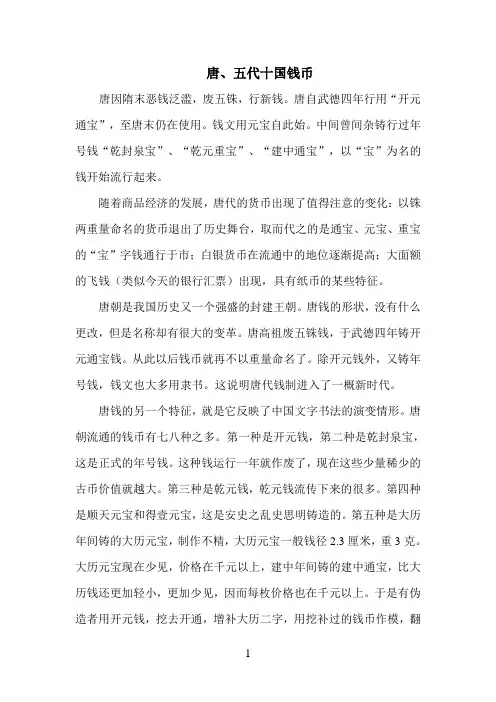 唐、五代十国钱币

唐因隋末恶钱泛滥，废五铢，行新钱。唐自武德四年行用“开元通宝”，至唐末仍在使用。钱文用元宝自此始。中间曾间杂铸行过年号钱“乾封泉宝”、“乾元重宝”、“建中通宝”，以“宝”为名的钱开始流行起来。

随着商品经济的发展，唐代的货币出现了值得注意的变化：以铢两重量命名的货币退出了历史舞台，取而代之的是通宝、元宝、重宝的“宝”字钱通行于市；白银货币在流通中的地位逐渐提高；大面额的飞钱（类似今天的银行汇票）出现，具有纸币的某些特征。

唐朝是我国历史又一个强盛的封建王朝。唐钱的形状，没有什么更改，但是名称却有很大的变革。唐高祖废五铢钱，于武德四年铸开元通宝钱。从此以后钱币就再不以重量命名了。除开元钱外，又铸年号钱，钱文也大多用隶书。这说明唐代钱制进入了一概新时代。

唐钱的另一个特征，就是它反映了中国文字书法的演变情形。唐朝流通的钱币有七八种之多。第一种是开元钱，第二种是乾封泉宝，这是正式的年号钱。这种钱运行一年就作废了，现在这些少量稀少的古币价值就越大。第三种是乾元钱，乾元钱流传下来的很多。第四种是顺天元宝和得壹元宝，这是安史之乱史思明铸造的。第五种是大历年间铸的大历元宝，制作不精，大历元宝一般钱径 2.3 厘米，重 3 克。大历元宝现在少见，价格在千元以上，建中年间铸的建中通宝，比大历钱还更加轻小，更加少见，因而每枚价格也在千元以上。于是有伪造者用开元钱，挖去开通，增补大历二字，用挖补过的钱币作模，翻

1